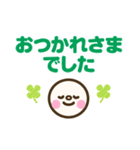 おつかれさま
でした